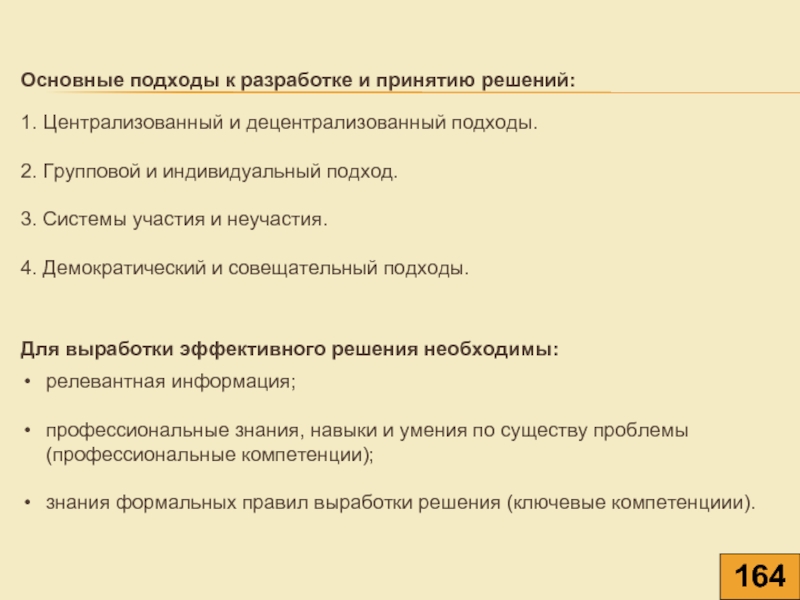 Основные подходы к разработке и принятию решений:

1. Централизованный и децентрализованный подходы.

2. Групповой и индивидуальный подход.

3. Системы участия и неучастия.

4. Демократический и совещательный подходы.

Для выработки эффективного решения необходимы:

• релевантная информация;

• профессиональные знания, навыки и умения по существу проблемы (профессиональные компетенции);

• знания формальных правил выработки решения (ключевые компетенциии).

164